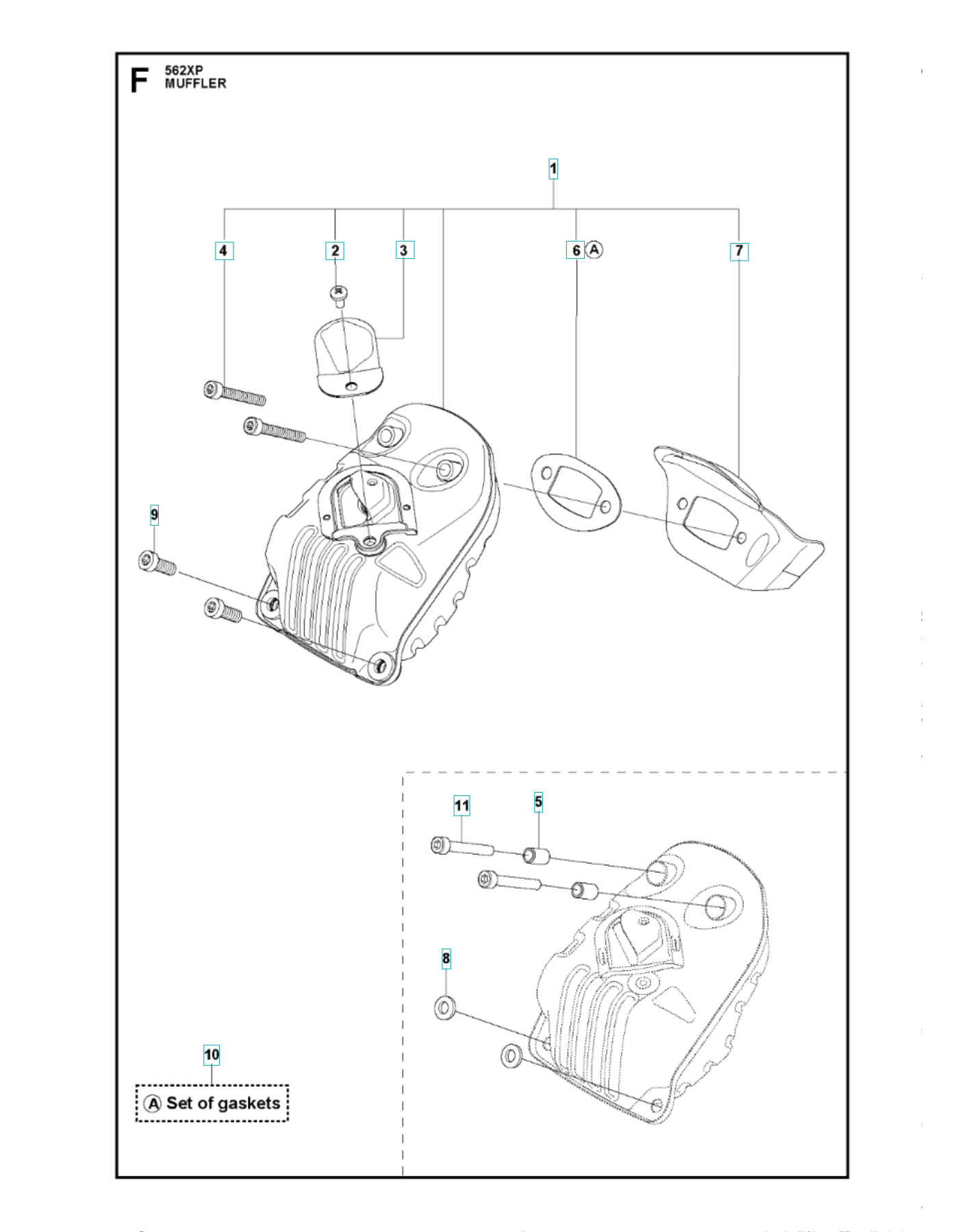 F 562XP MUFFLER

1

4

2

3

6 A

7

9

11

5

8

10

A Set of gaskets